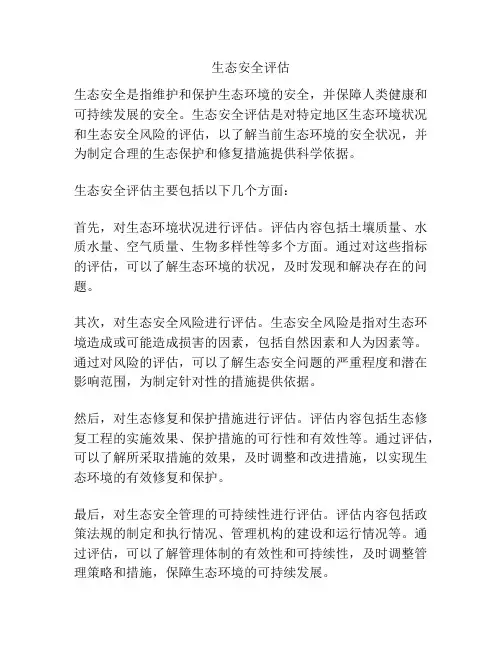 生态安全评估

生态安全是指维护和保护生态环境的安全，并保障人类健康和可持续发展的安全。生态安全评估是对特定地区生态环境状况和生态安全风险的评估，以了解当前生态环境的安全状况，并为制定合理的生态保护和修复措施提供科学依据。

生态安全评估主要包括以下几个方面：

首先，对生态环境状况进行评估。评估内容包括土壤质量、水质水量、空气质量、生物多样性等多个方面。通过对这些指标的评估，可以了解生态环境的状况，及时发现和解决存在的问题。

其次，对生态安全风险进行评估。生态安全风险是指对生态环境造成或可能造成损害的因素，包括自然因素和人为因素等。通过对风险的评估，可以了解生态安全问题的严重程度和潜在影响范围，为制定针对性的措施提供依据。

然后，对生态修复和保护措施进行评估。评估内容包括生态修复工程的实施效果、保护措施的可行性和有效性等。通过评估，可以了解所采取措施的效果，及时调整和改进措施，以实现生态环境的有效修复和保护。

最后，对生态安全管理的可持续性进行评估。评估内容包括政策法规的制定和执行情况、管理机构的建设和运行情况等。通过评估，可以了解管理体制的有效性和可持续性，及时调整管理策略和措施，保障生态环境的可持续发展。